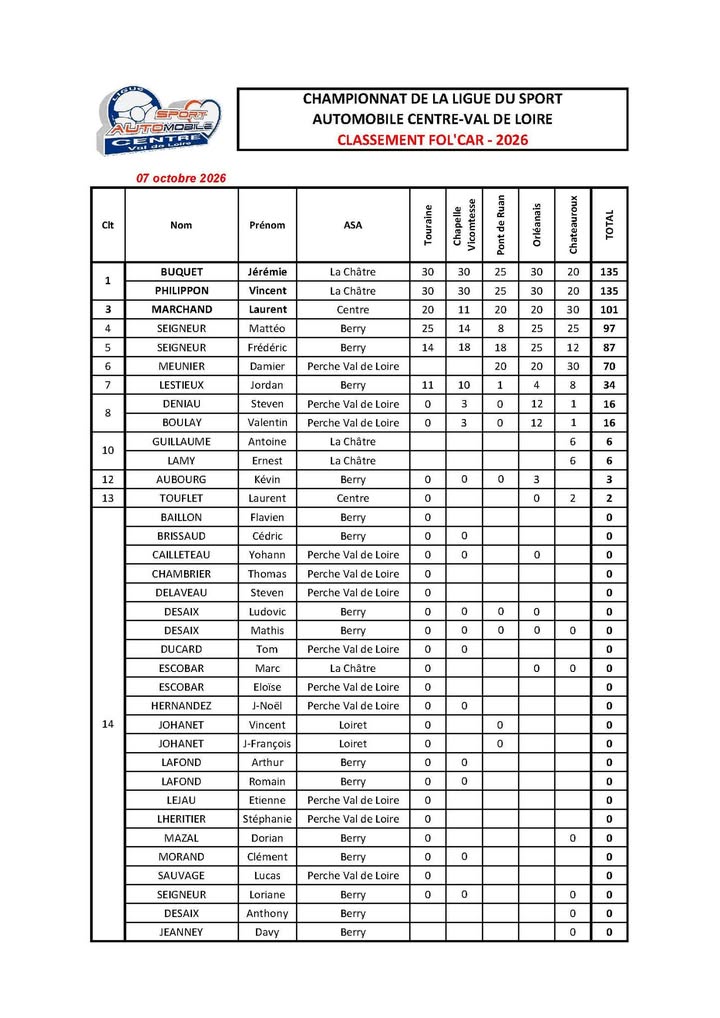 LIGUE SPORT AUTOMOBILE CENTRE Val de Loire

CHAMPIONNAT DE LA LIGUE DU SPORT
AUTOMOBILE CENTRE-VAL DE LOIRE
CLASSEMENT FOL'CAR - 2026

07 octobre 2026

| Clt | Nom | Prénom | ASA | Touraine | Chapelle Vicomtesse | Pont de Ruan | Orléanais | Chateauroux | TOTAL |
|---|---|---|---|---|---|---|---|---|---|
| 1 | BUQUET | Jérémie | La Châtre | 30 | 30 | 25 | 30 | 20 | 135 |
| | PHILIPPON | Vincent | La Châtre | 30 | 30 | 25 | 30 | 20 | 135 |
| 3 | MARCHAND | Laurent | Centre | 20 | 11 | 20 | 20 | 30 | 101 |
| 4 | SEIGNEUR | Mattéo | Berry | 25 | 14 | 8 | 25 | 25 | 97 |
| 5 | SEIGNEUR | Frédéric | Berry | 14 | 18 | 18 | 25 | 12 | 87 |
| 6 | MEUNIER | Damier | Perche Val de Loire | | | 20 | 20 | 30 | 70 |
| 7 | LESTIEUX | Jordan | Berry | 11 | 10 | 1 | 4 | 8 | 34 |
| 8 | DENIAU | Steven | Perche Val de Loire | 0 | 3 | 0 | 12 | 1 | 16 |
| | BOULAY | Valentin | Perche Val de Loire | 0 | 3 | 0 | 12 | 1 | 16 |
| 10 | GUILLAUME | Antoine | La Châtre | | | | | 6 | 6 |
| | LAMY | Ernest | La Châtre | | | | | 6 | 6 |
| 12 | AUBOURG | Kévin | Berry | 0 | 0 | 0 | 3 | | 3 |
| 13 | TOUFLET | Laurent | Centre | 0 | | | 0 | 2 | 2 |
| 14 | BAILLON | Flavien | Berry | 0 | | | | | 0 |
| | BRISSAUD | Cédric | Berry | 0 | 0 | | | | 0 |
| | CAILLETEAU | Yohann | Perche Val de Loire | 0 | 0 | | 0 | | 0 |
| | CHAMBRIER | Thomas | Perche Val de Loire | 0 | | | | | 0 |
| | DELAVEAU | Steven | Perche Val de Loire | 0 | | | | | 0 |
| | DESAIX | Ludovic | Berry | 0 | 0 | 0 | 0 | | 0 |
| | DESAIX | Mathis | Berry | 0 | 0 | 0 | 0 | 0 | 0 |
| | DUCARD | Tom | Perche Val de Loire | 0 | 0 | | | | 0 |
| | ESCOBAR | Marc | La Châtre | 0 | | | 0 | 0 | 0 |
| | ESCOBAR | Eloïse | Perche Val de Loire | 0 | | | | | 0 |
| | HERNANDEZ | J-Noël | Perche Val de Loire | 0 | 0 | | | | 0 |
| | JOHANET | Vincent | Loiret | 0 | | 0 | | | 0 |
| | JOHANET | J-François | Loiret | 0 | | 0 | | | 0 |
| | LAFOND | Arthur | Berry | 0 | 0 | | | | 0 |
| | LAFOND | Romain | Berry | 0 | 0 | | | | 0 |
| | LEJAU | Etienne | Perche Val de Loire | 0 | | | | | 0 |
| | LHERITIER | Stéphanie | Perche Val de Loire | 0 | | | | | 0 |
| | MAZAL | Dorian | Berry | 0 | | | | 0 | 0 |
| | MORAND | Clément | Berry | 0 | 0 | | | | 0 |
| | SAUVAGE | Lucas | Perche Val de Loire | 0 | | | | | 0 |
| | SEIGNEUR | Loriane | Berry | 0 | 0 | | | 0 | 0 |
| | DESAIX | Anthony | Berry | | | | | 0 | 0 |
| | JEANNEY | Davy | Berry | | | | | 0 | 0 |